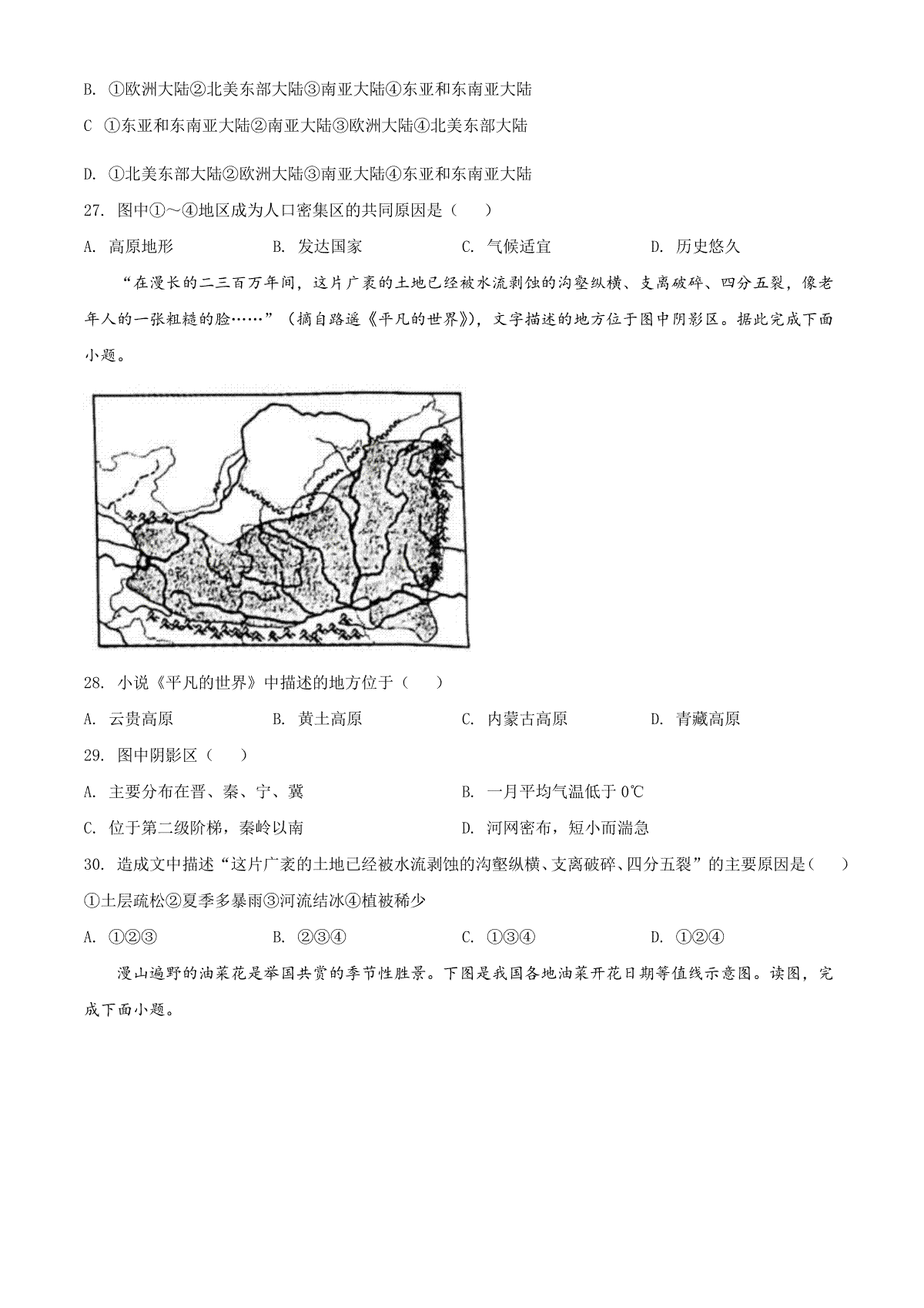 B. ①欧洲大陆②北美东部大陆③南亚大陆④东亚和东南亚大陆

C ①东亚和东南亚大陆②南亚大陆③欧洲大陆④北美东部大陆

D. ①北美东部大陆②欧洲大陆③南亚大陆④东亚和东南亚大陆

27. 图中①～④地区成为人口密集区的共同原因是（　）

A. 高原地形　　B. 发达国家　　C. 气候适宜　　D. 历史悠久

“在漫长的二三百万年间，这片广袤的土地已经被水流剥蚀的沟壑纵横、支离破碎、四分五裂，像老年人的一张粗糙的脸……”（摘自路遥《平凡的世界》），文字描述的地方位于图中阴影区。据此完成下面小题。

28. 小说《平凡的世界》中描述的地方位于（　）

A. 云贵高原　　B. 黄土高原　　C. 内蒙古高原　　D. 青藏高原

29. 图中阴影区（　）

A. 主要分布在晋、秦、宁、冀　　B. 一月平均气温低于 0℃

C. 位于第二级阶梯，秦岭以南　　D. 河网密布，短小而湍急

30. 造成文中描述“这片广袤的土地已经被水流剥蚀的沟壑纵横、支离破碎、四分五裂”的主要原因是（　）

①土层疏松②夏季多暴雨③河流结冰④植被稀少

A. ①②③　　B. ②③④　　C. ①③④　　D. ①②④

漫山遍野的油菜花是举国共赏的季节性胜景。下图是我国各地油菜开花日期等值线示意图。读图，完成下面小题。